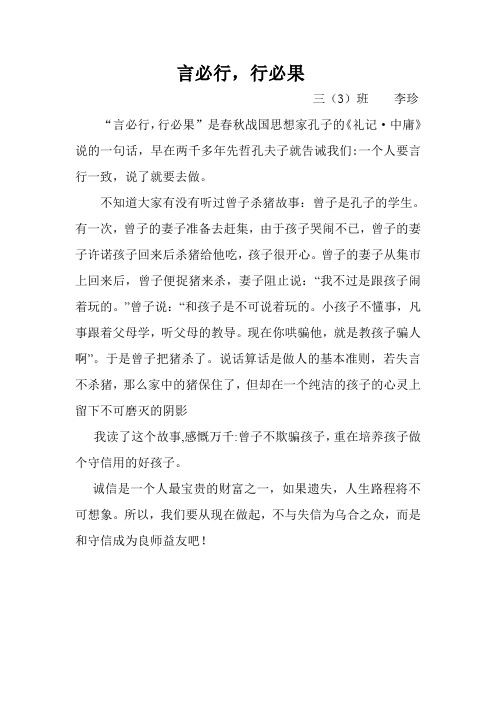 言必行，行必果

三（3）班　　李珍

“言必行，行必果”是春秋战国思想家孔子的《礼记·中庸》说的一句话，早在两千多年先哲孔夫子就告诫我们：一个人要言行一致，说了就要去做。

不知道大家有没有听过曾子杀猪故事：曾子是孔子的学生。有一次，曾子的妻子准备去赶集，由于孩子哭闹不已，曾子的妻子许诺孩子回来后杀猪给他吃，孩子很开心。曾子的妻子从集市上回来后，曾子便捉猪来杀，妻子阻止说：“我不过是跟孩子闹着玩的。”曾子说：“和孩子是不可说着玩的。小孩子不懂事，凡事跟着父母学，听父母的教导。现在你哄骗他，就是教孩子骗人啊”。于是曾子把猪杀了。说话算话是做人的基本准则，若失言不杀猪，那么家中的猪保住了，但却在一个纯洁的孩子的心灵上留下不可磨灭的阴影

我读了这个故事,感慨万千:曾子不欺骗孩子，重在培养孩子做个守信用的好孩子。

诚信是一个人最宝贵的财富之一，如果遗失，人生路程将不可想象。所以，我们要从现在做起，不与失信为乌合之众，而是和守信成为良师益友吧！